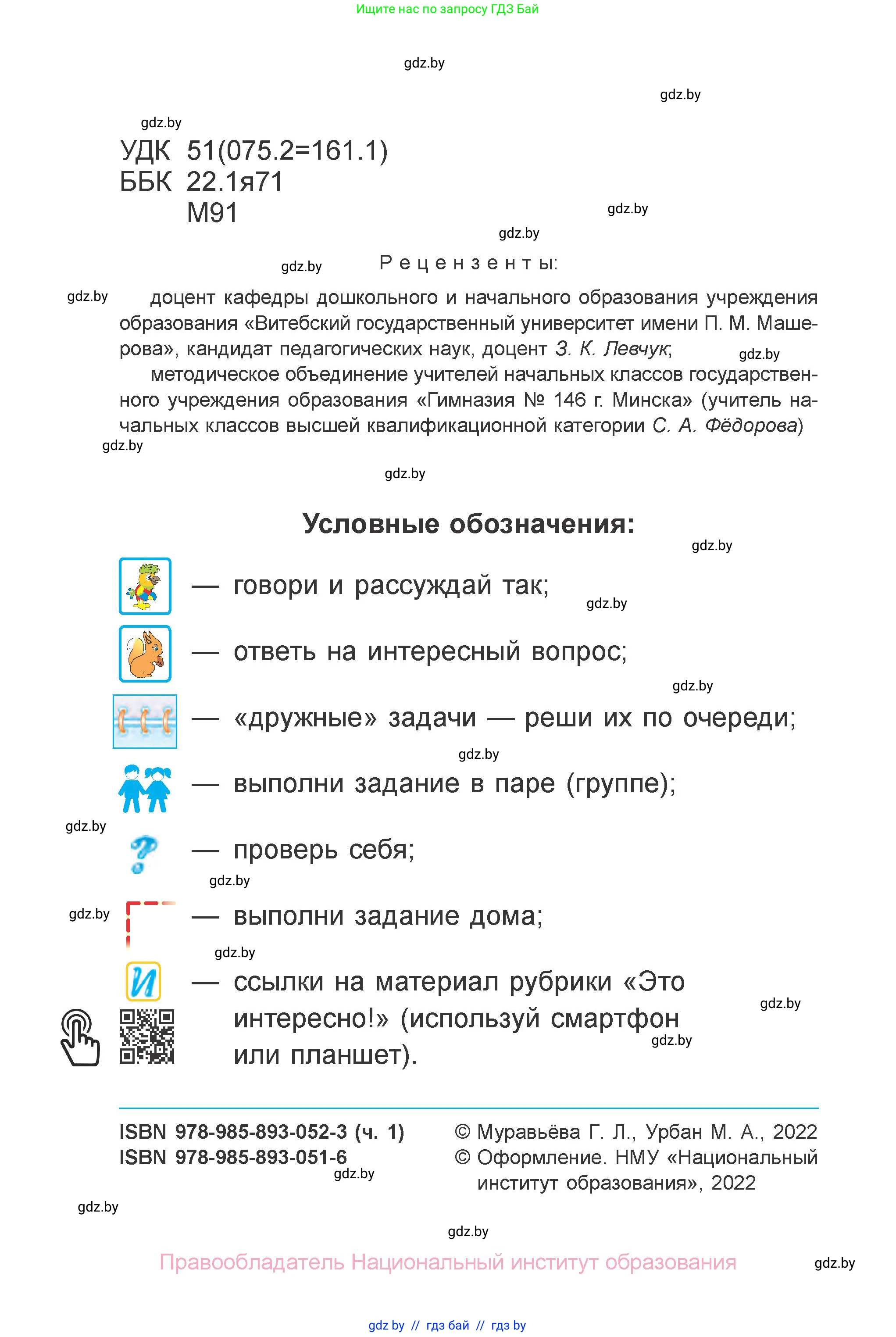 Ищите нас по запросу ГДЗ Бай

gdz.by

gdz.by

gdz.by

УДК 51(075.2=161.1)
ББК 22.1я71
М91

gdz.by

gdz.by

gdz.by

Рецензенты:

gdz.by

доцент кафедры дошкольного и начального образования учреждения образования «Витебский государственный университет имени П. М. Машерова», кандидат педагогических наук, доцент З. К. Левчук;

gdz.by

методическое объединение учителей начальных классов государственного учреждения образования «Гимназия № 146 г. Минска» (учитель начальных классов высшей квалификационной категории С. А. Фёдорова)

gdz.by

gdz.by

Условные обозначения:

gdz.by

— говори и рассуждай так;

gdz.by

— ответь на интересный вопрос;

gdz.by

— «дружные» задачи — реши их по очереди;

gdz.by

— выполни задание в паре (группе);

gdz.by

— проверь себя;

gdz.by

gdz.by

— выполни задание дома;

gdz.by

И — ссылки на материал рубрики «Это интересно!» (используй смартфон или планшет).

gdz.by

gdz.by

ISBN 978-985-893-052-3 (ч. 1)
ISBN 978-985-893-051-6

gdz.by

© Муравьёва Г. Л., Урбан М. А., 2022
© Оформление. НМУ «Национальный институт образования», 2022

gdz.by

gdz.by

Правообладатель Национальный институт образования

gdz.by

gdz by // гдз бай // гдз by